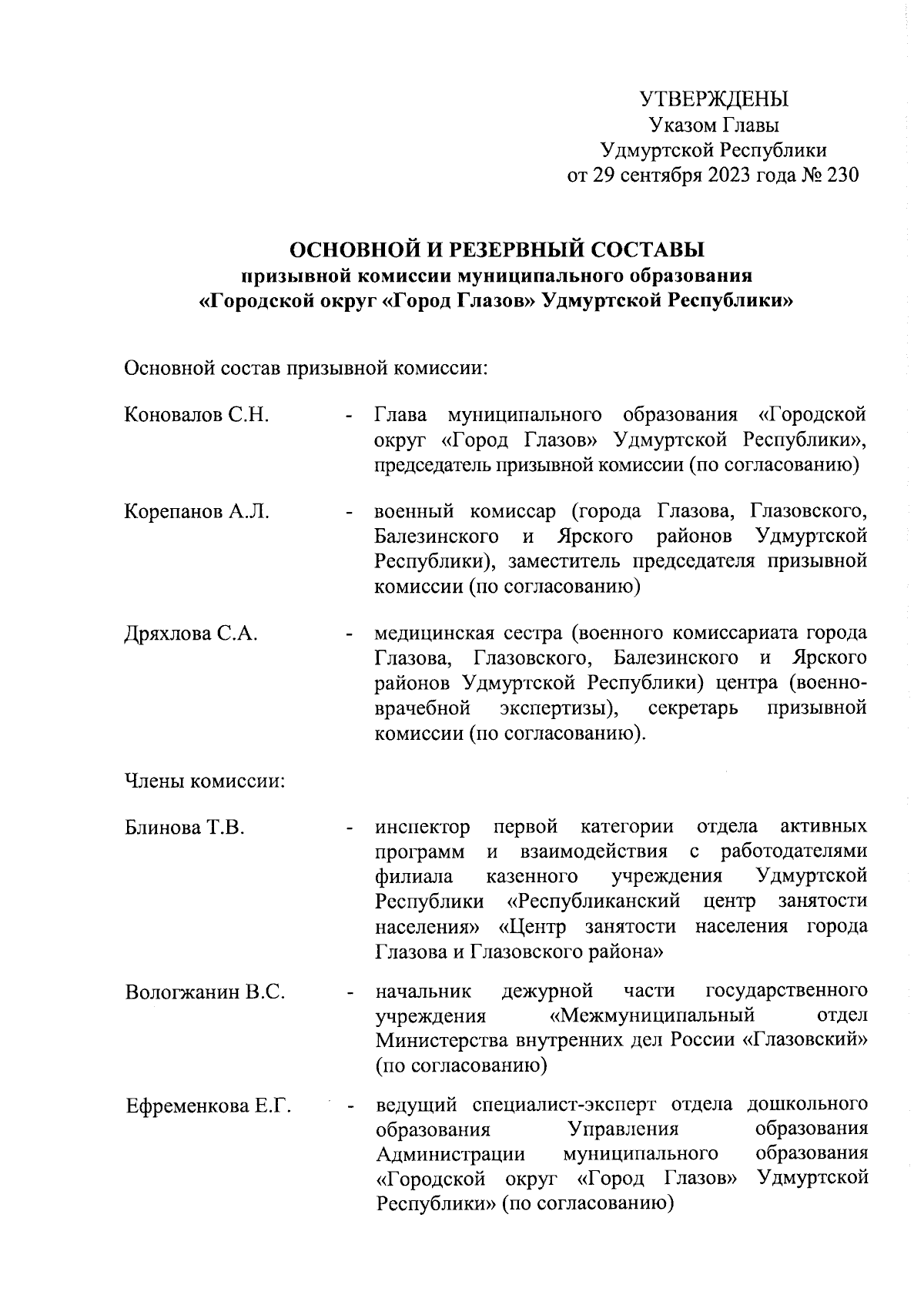 УТВЕРЖДЕНЫ
Указом Главы
Удмуртской Республики
от 29 сентября 2023 года № 230

ОСНОВНОЙ И РЕЗЕРВНЫЙ СОСТАВЫ
призывной комиссии муниципального образования
«Городской округ «Город Глазов» Удмуртской Республики»

Основной состав призывной комиссии:

Коновалов С.Н. - Глава муниципального образования «Городской округ «Город Глазов» Удмуртской Республики», председатель призывной комиссии (по согласованию)

Корепанов А.Л. - военный комиссар (города Глазова, Глазовского, Балезинского и Ярского районов Удмуртской Республики), заместитель председателя призывной комиссии (по согласованию)

Дряхлова С.А. - медицинская сестра (военного комиссариата города Глазова, Глазовского, Балезинского и Ярского районов Удмуртской Республики) центра (военно-врачебной экспертизы), секретарь призывной комиссии (по согласованию).

Члены комиссии:

Блинова Т.В. - инспектор первой категории отдела активных программ и взаимодействия с работодателями филиала казенного учреждения Удмуртской Республики «Республиканский центр занятости населения» «Центр занятости населения города Глазова и Глазовского района»

Вологжанин В.С. - начальник дежурной части государственного учреждения «Межмуниципальный отдел Министерства внутренних дел России «Глазовский» (по согласованию)

Ефременкова Е.Г. - ведущий специалист-эксперт отдела дошкольного образования Управления образования Администрации муниципального образования «Городской округ «Город Глазов» Удмуртской Республики» (по согласованию)